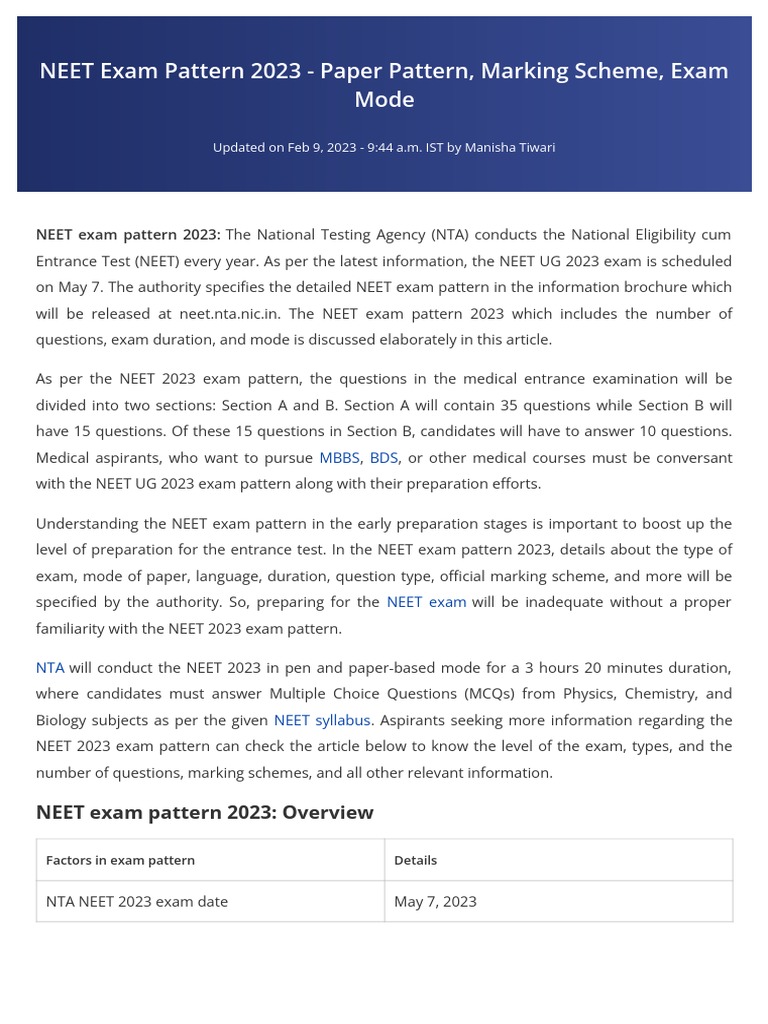 NEET Exam Pattern 2023 - Paper Pattern, Marking Scheme, Exam Mode

Updated on Feb 9, 2023 - 9:44 a.m. IST by Manisha Tiwari

NEET exam pattern 2023: The National Testing Agency (NTA) conducts the National Eligibility cum Entrance Test (NEET) every year. As per the latest information, the NEET UG 2023 exam is scheduled on May 7. The authority specifies the detailed NEET exam pattern in the information brochure which will be released at neet.nta.nic.in. The NEET exam pattern 2023 which includes the number of questions, exam duration, and mode is discussed elaborately in this article.

As per the NEET 2023 exam pattern, the questions in the medical entrance examination will be divided into two sections: Section A and B. Section A will contain 35 questions while Section B will have 15 questions. Of these 15 questions in Section B, candidates will have to answer 10 questions. Medical aspirants, who want to pursue MBBS, BDS, or other medical courses must be conversant with the NEET UG 2023 exam pattern along with their preparation efforts.

Understanding the NEET exam pattern in the early preparation stages is important to boost up the level of preparation for the entrance test. In the NEET exam pattern 2023, details about the type of exam, mode of paper, language, duration, question type, official marking scheme, and more will be specified by the authority. So, preparing for the NEET exam will be inadequate without a proper familiarity with the NEET 2023 exam pattern.

NTA will conduct the NEET 2023 in pen and paper-based mode for a 3 hours 20 minutes duration, where candidates must answer Multiple Choice Questions (MCQs) from Physics, Chemistry, and Biology subjects as per the given NEET syllabus. Aspirants seeking more information regarding the NEET 2023 exam pattern can check the article below to know the level of the exam, types, and the number of questions, marking schemes, and all other relevant information.

NEET exam pattern 2023: Overview

| Factors in exam pattern | Details |
|---|---|
| NTA NEET 2023 exam date | May 7, 2023 |